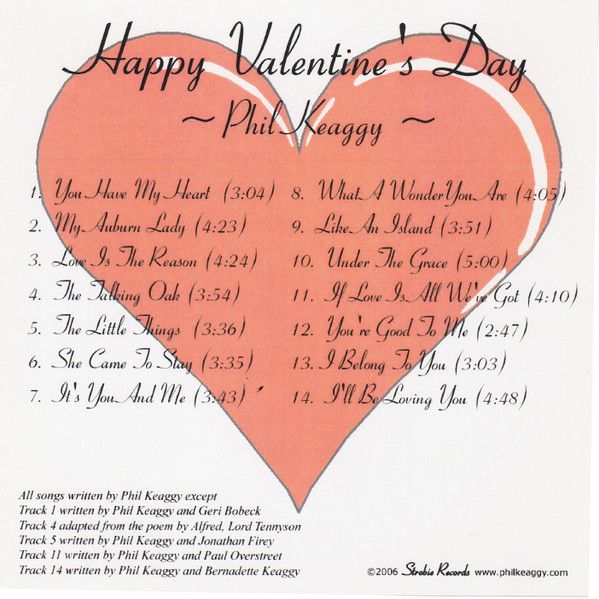 Happy Valentine's Day

~ Phil Keaggy ~

1. You Have My Heart (3:04)
2. My Auburn Lady (4:23)
3. Love Is The Reason (4:24)
4. The Talking Oak (3:54)
5. The Little Things (3:36)
6. She Came To Stay (3:35)
7. It's You And Me (3:43)

8. What A Wonder You Are (4:05)
9. Like An Island (3:51)
10. Under The Grace (5:00)
11. If Love Is All We've Got (4:10)
12. You're Good To Me (2:47)
13. I Belong To You (3:03)
14. I'll Be Loving You (4:48)

All songs written by Phil Keaggy except
Track 1 written by Phil Keaggy and Geri Bobeck
Track 4 adapted from the poem by Alfred, Lord Tennyson
Track 5 written by Phil Keaggy and Jonathan Firey
Track 11 written by Phil Keaggy and Paul Overstreet
Track 14 written by Phil Keaggy and Bernadette Keaggy

©2006 Strobie Records www.philkeaggy.com